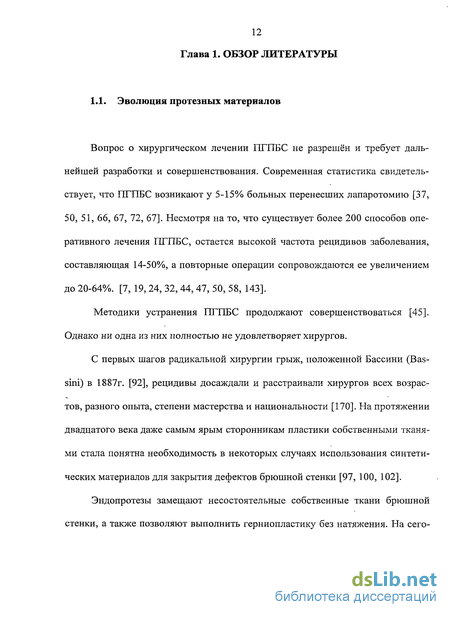 12

Глава 1. ОБЗОР ЛИТЕРАТУРЫ

1.1. Эволюция протезных материалов

Вопрос о хирургическом лечении ПГПБС не разрешён и требует дальнейщей разработки и совершенствования. Современная статистика свидетельствует, что ПГПБС возникают у 5-15% больных перенесших лапаротомию [37, 50, 51, 66, 67, 72, 67]. Несмотря на то, что существует более 200 способов оперативного лечения ПГПБС, остается высокой частота рецидивов заболевания, составляющая 14-50%, а повторные операции сопровождаются ее увеличением до 20-64%. [7, 19, 24, 32, 44, 47, 50, 58, 143].

Методики устранения ПГПБС продолжают совершенствоваться [45]. Однако ни одна из них полностью не удовлетворяет хирургов.

С первых шагов радикальной хирургии грыж, положенной Бассини (Bassini) в 1887г. [92], рецидивы досаждали и расстраивали хирургов всех возрастов, разного опыта, степени мастерства и национальности [170]. На протяжении двадцатого века даже самым ярым сторонникам пластики собственными тканями стала понятна необходимость в некоторых случаях использования синтетических материалов для закрытия дефектов брюшной стенки [97, 100, 102].

Эндопротезы замещают несостоятельные собственные ткани брюшной стенки, а также позволяют выполнить герниопластику без натяжения. На сего-

dsLib.net
библиотека диссертаций